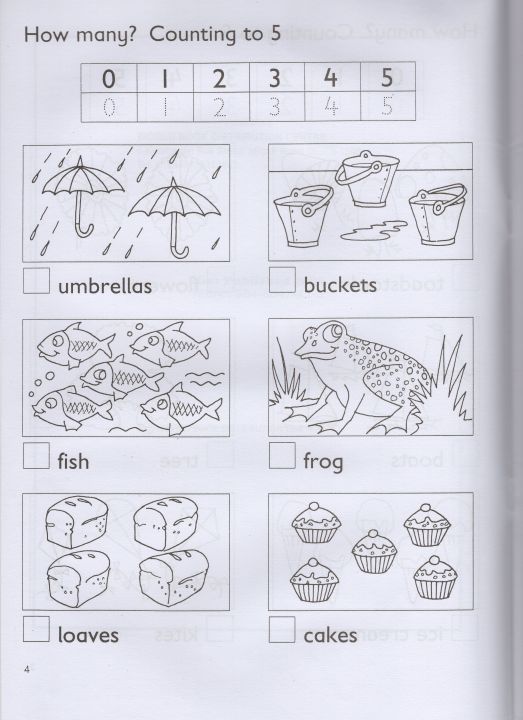 How many? Counting to 5

| 0 | 1 | 2 | 3 | 4 | 5 |
|---|---|---|---|---|---|
| 0 | 1 | 2 | 3 | 4 | 5 |

umbrellas

buckets

fish

frog

loaves

cakes

4